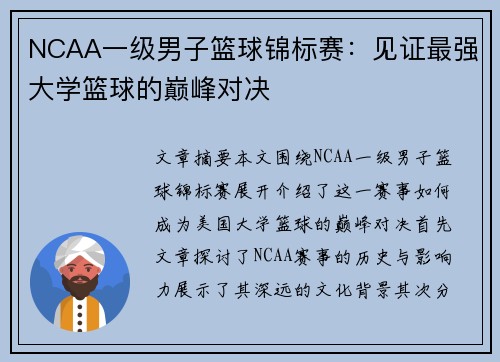 NCAA一级男子篮球锦标赛：见证最强大学篮球的巅峰对决

文章摘要本文围绕NCAA一级男子篮球锦标赛展开介绍了这一赛事如何成为美国大学篮球的巅峰对决首先文章探讨了NCAA赛事的历史与影响力展示了其深远的文化背景其次分